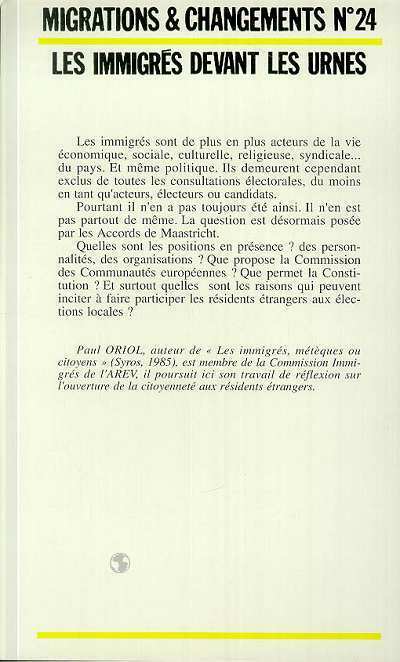 MIGRATIONS & CHANGEMENTS N°24

LES IMMIGRÉS DEVANT LES URNES

Les immigrés sont de plus en plus acteurs de la vie économique, sociale, culturelle, religieuse, syndicale... du pays. Et même politique. Ils demeurent cependant exclus de toutes les consultations électorales, du moins en tant qu'acteurs, électeurs ou candidats.

Pourtant il n'en a pas toujours été ainsi. Il n'en est pas partout de même. La question est désormais posée par les Accords de Maastricht.

Quelles sont les positions en présence ? des personnalités, des organisations ? Que propose la Commission des Communautés européennes ? Que permet la Constitution ? Et surtout quelles sont les raisons qui peuvent inciter à faire participer les résidents étrangers aux élections locales ?

Paul ORIOL, auteur de « Les immigrés, métèques ou citoyens » (Syros, 1985), est membre de la Commission Immigrés de l'AREV, il poursuit ici son travail de réflexion sur l'ouverture de la citoyenneté aux résidents étrangers.